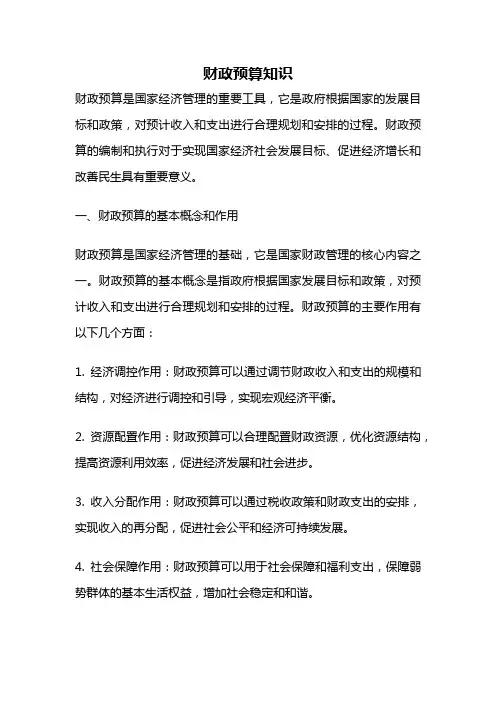 财政预算知识

财政预算是国家经济管理的重要工具，它是政府根据国家的发展目标和政策，对预计收入和支出进行合理规划和安排的过程。财政预算的编制和执行对于实现国家经济社会发展目标、促进经济增长和改善民生具有重要意义。

一、财政预算的基本概念和作用

财政预算是国家经济管理的基础，它是国家财政管理的核心内容之一。财政预算的基本概念是指政府根据国家发展目标和政策，对预计收入和支出进行合理规划和安排的过程。财政预算的主要作用有以下几个方面：

1. 经济调控作用：财政预算可以通过调节财政收入和支出的规模和结构，对经济进行调控和引导，实现宏观经济平衡。

2. 资源配置作用：财政预算可以合理配置财政资源，优化资源结构，提高资源利用效率，促进经济发展和社会进步。

3. 收入分配作用：财政预算可以通过税收政策和财政支出的安排，实现收入的再分配，促进社会公平和经济可持续发展。

4. 社会保障作用：财政预算可以用于社会保障和福利支出，保障弱势群体的基本生活权益，增加社会稳定和和谐。